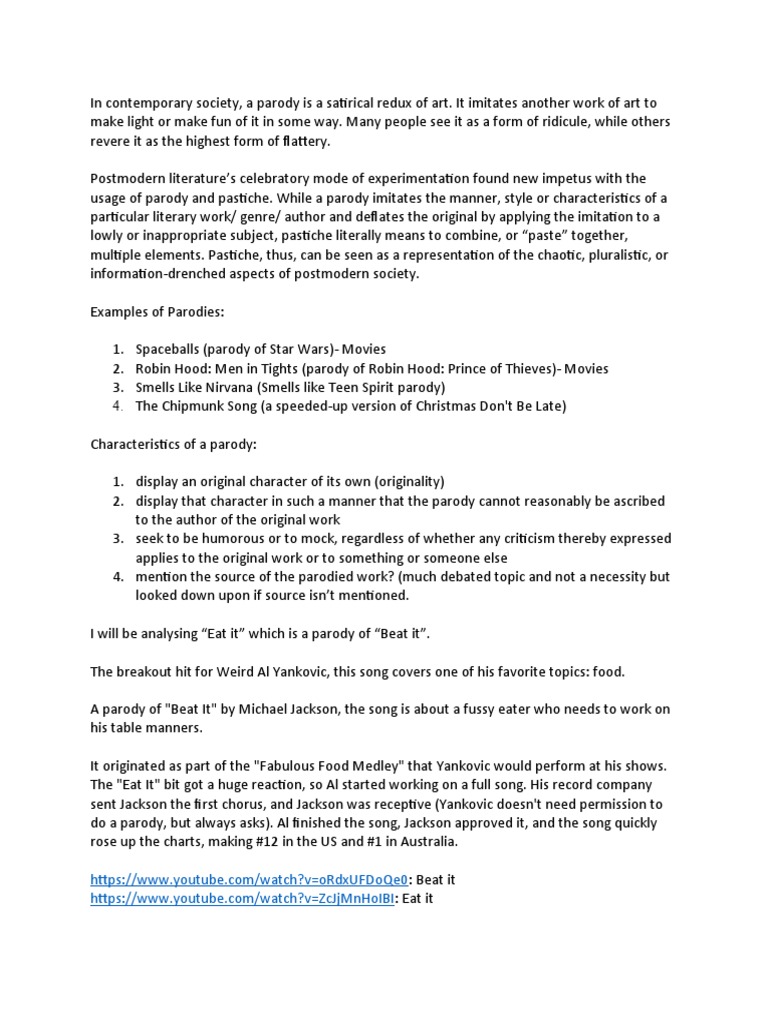 In contemporary society, a parody is a satirical redux of art. It imitates another work of art to make light or make fun of it in some way. Many people see it as a form of ridicule, while others revere it as the highest form of flattery.

Postmodern literature's celebratory mode of experimentation found new impetus with the usage of parody and pastiche. While a parody imitates the manner, style or characteristics of a particular literary work/ genre/ author and deflates the original by applying the imitation to a lowly or inappropriate subject, pastiche literally means to combine, or "paste" together, multiple elements. Pastiche, thus, can be seen as a representation of the chaotic, pluralistic, or information-drenched aspects of postmodern society.

Examples of Parodies:

1. Spaceballs (parody of Star Wars)- Movies
2. Robin Hood: Men in Tights (parody of Robin Hood: Prince of Thieves)- Movies
3. Smells Like Nirvana (Smells like Teen Spirit parody)
4. The Chipmunk Song (a speeded-up version of Christmas Don't Be Late)

Characteristics of a parody:

1. display an original character of its own (originality)
2. display that character in such a manner that the parody cannot reasonably be ascribed to the author of the original work
3. seek to be humorous or to mock, regardless of whether any criticism thereby expressed applies to the original work or to something or someone else
4. mention the source of the parodied work? (much debated topic and not a necessity but looked down upon if source isn't mentioned.

I will be analysing "Eat it" which is a parody of "Beat it".

The breakout hit for Weird Al Yankovic, this song covers one of his favorite topics: food.

A parody of "Beat It" by Michael Jackson, the song is about a fussy eater who needs to work on his table manners.

It originated as part of the "Fabulous Food Medley" that Yankovic would perform at his shows. The "Eat It" bit got a huge reaction, so Al started working on a full song. His record company sent Jackson the first chorus, and Jackson was receptive (Yankovic doesn't need permission to do a parody, but always asks). Al finished the song, Jackson approved it, and the song quickly rose up the charts, making #12 in the US and #1 in Australia.

https://www.youtube.com/watch?v=oRdxUFDoQe0: Beat it
https://www.youtube.com/watch?v=ZcJjMnHoIBI: Eat it